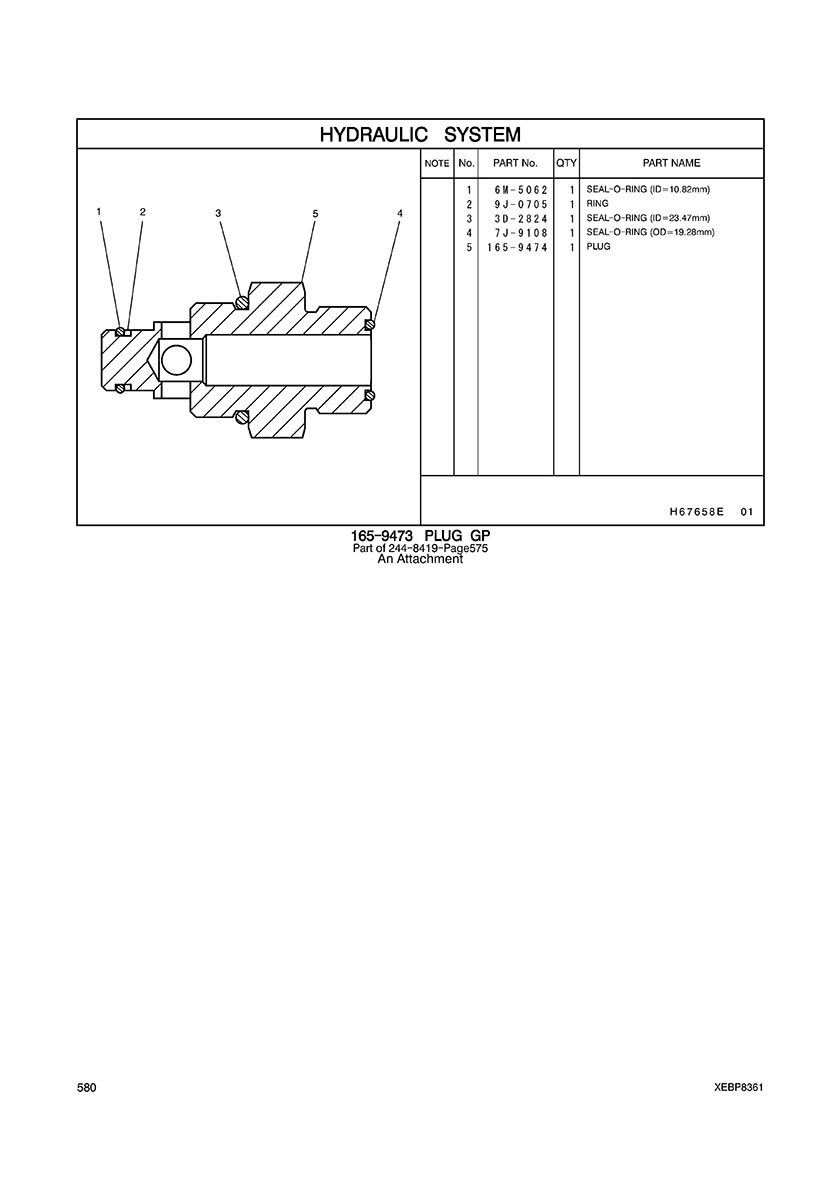 HYDRAULIC SYSTEM

1 2 3 5 4

| NOTE | No. | PART No. | QTY | PART NAME |
|---|---|---|---|---|
| | 1 | 6M-5062 | 1 | SEAL-O-RING (ID=10.82mm) |
| | 2 | 9J-0705 | 1 | RING |
| | 3 | 3D-2824 | 1 | SEAL-O-RING (ID=23.47mm) |
| | 4 | 7J-9108 | 1 | SEAL-O-RING (OD=19.28mm) |
| | 5 | 165-9474 | 1 | PLUG |

H67658E 01

165-9473 PLUG GP
Part of 244-8419-Page575
An Attachment

580

XEBP8361